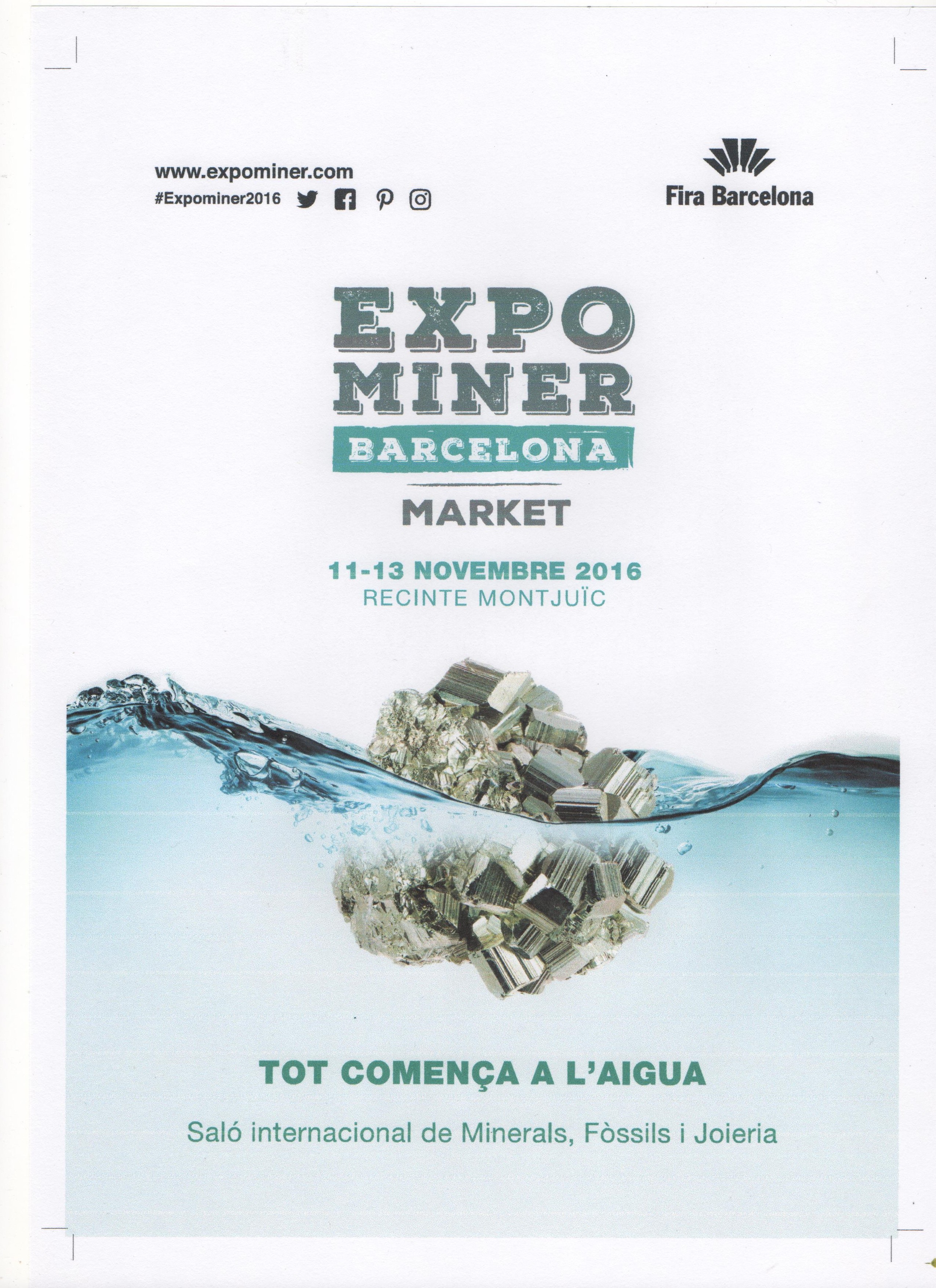 www.expominer.com
#Expominer2016

Fira Barcelona

EXPO
MINER
BARCELONA
MARKET

11-13 NOVEMBRE 2016
RECINTE MONTJUÏC

TOT COMENÇA A L'AIGUA

Saló internacional de Minerals, Fòssils i Joieria